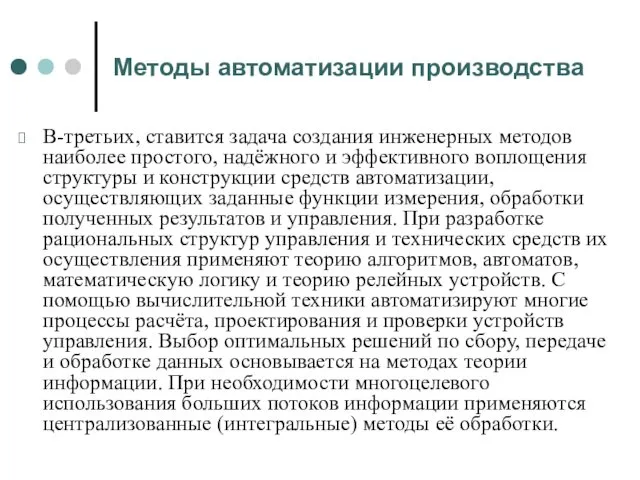 Методы автоматизации производства

В-третьих, ставится задача создания инженерных методов наиболее простого, надёжного и эффективного воплощения структуры и конструкции средств автоматизации, осуществляющих заданные функции измерения, обработки полученных результатов и управления. При разработке рациональных структур управления и технических средств их осуществления применяют теорию алгоритмов, автоматов, математическую логику и теорию релейных устройств. С помощью вычислительной техники автоматизируют многие процессы расчёта, проектирования и проверки устройств управления. Выбор оптимальных решений по сбору, передаче и обработке данных основывается на методах теории информации. При необходимости многоцелевого использования больших потоков информации применяются централизованные (интегральные) методы её обработки.